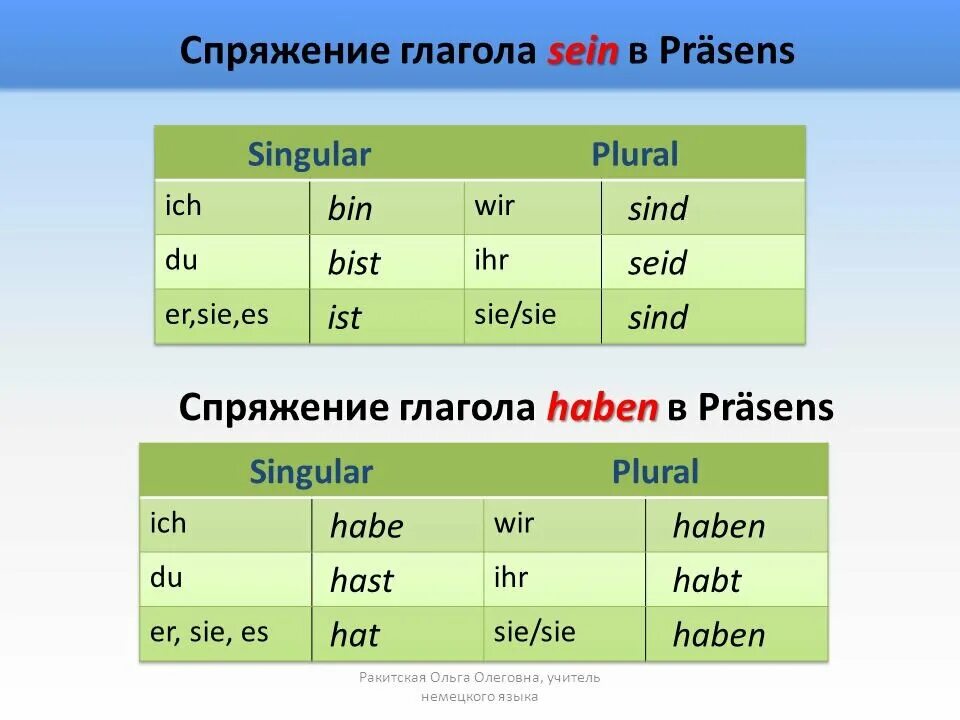 Спряжение глагола sein в Präsens

| Singular | | Plural | |
|---|---|---|---|
| ich | bin | wir | sind |
| du | bist | ihr | seid |
| er,sie,es | ist | sie/sie | sind |

Спряжение глагола haben в Präsens

| Singular | | Plural | |
|---|---|---|---|
| ich | habe | wir | haben |
| du | hast | ihr | habt |
| er, sie, es | hat | sie/sie | haben |

Ракитская Ольга Олеговна, учитель немецкого языка